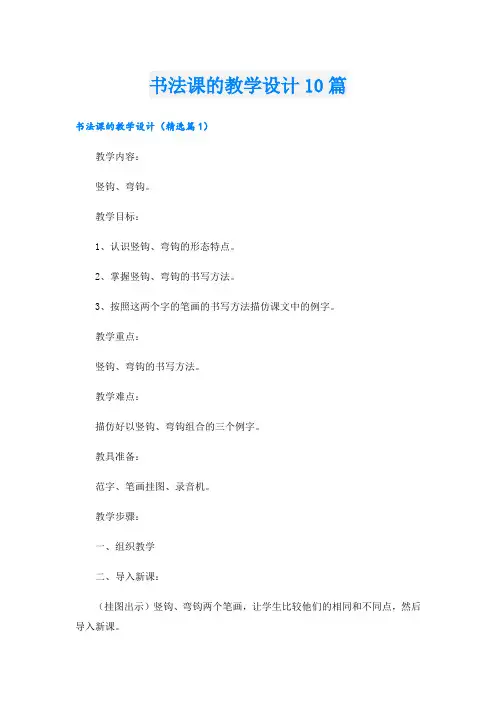 书法课的教学设计10篇

书法课的教学设计（精选篇1）

教学内容：

竖钩、弯钩。

教学目标：

1、认识竖钩、弯钩的形态特点。

2、掌握竖钩、弯钩的书写方法。

3、按照这两个字的笔画的书写方法描仿课文中的例字。

教学重点：

竖钩、弯钩的书写方法。

教学难点：

描仿好以竖钩、弯钩组合的三个例字。

教具准备：

范字、笔画挂图、录音机。

教学步骤：

一、组织教学

二、导入新课：

（挂图出示）竖钩、弯钩两个笔画，让学生比较他们的相同和不同点，然后导入新课。